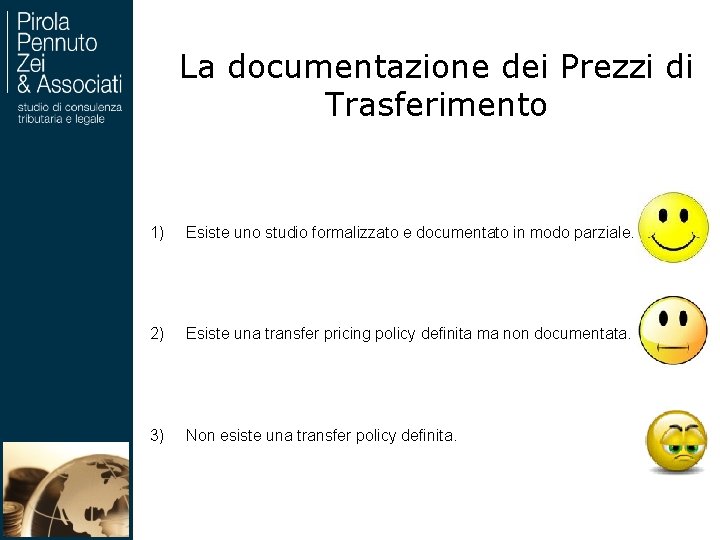 Pirola
Pennuto
Zei
& Associati
studio di consulenza tributaria e legale

La documentazione dei Prezzi di Trasferimento

1) Esiste uno studio formalizzato e documentato in modo parziale.

2) Esiste una transfer pricing policy definita ma non documentata.

3) Non esiste una transfer policy definita.